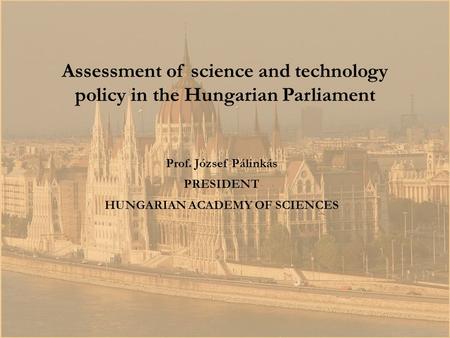 Assessment of science and technology policy in the Hungarian Parliament

Prof. József Pálinkás

PRESIDENT

HUNGARIAN ACADEMY OF SCIENCES